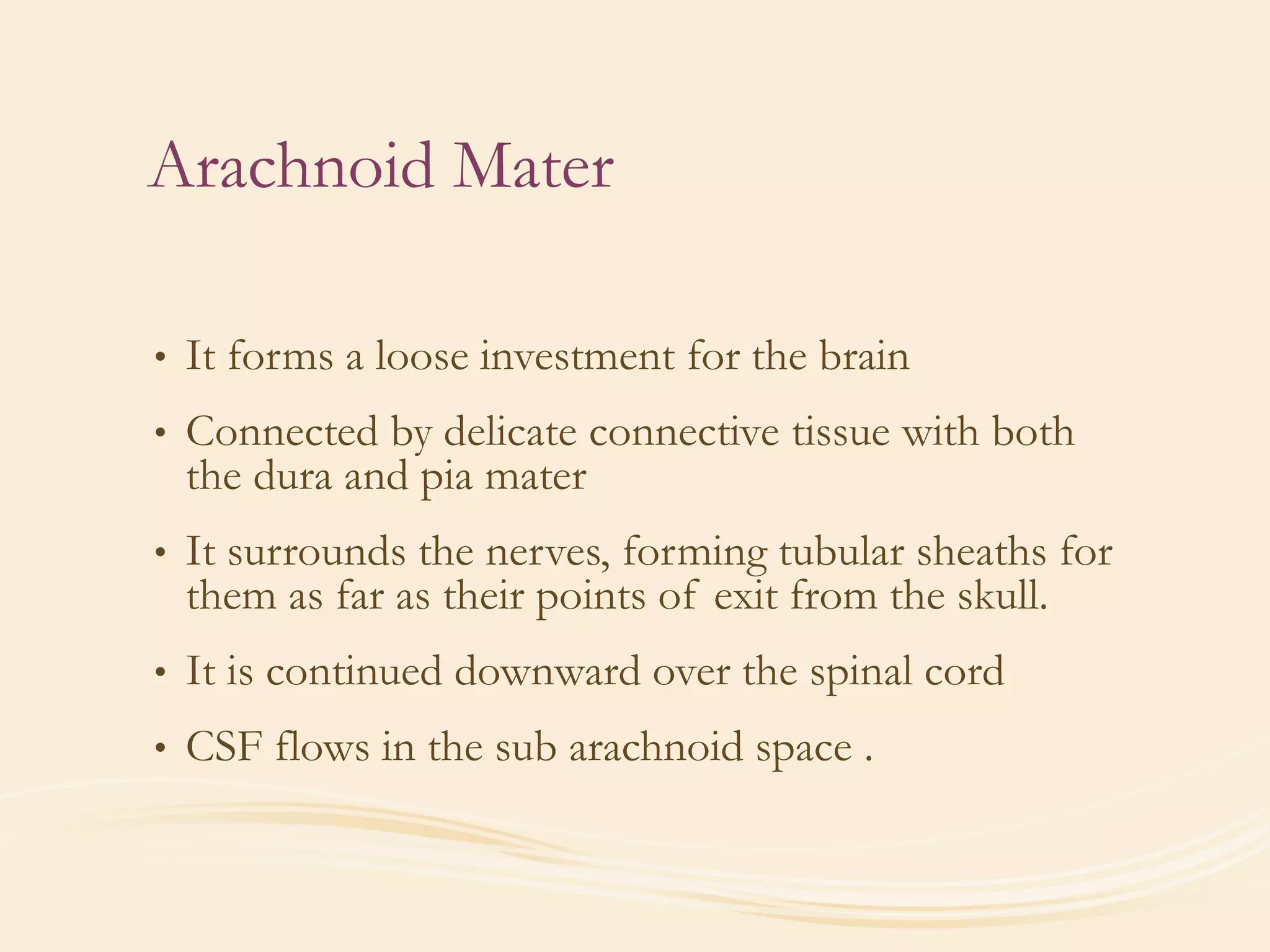 Arachnoid Mater

• It forms a loose investment for the brain

• Connected by delicate connective tissue with both the dura and pia mater

• It surrounds the nerves, forming tubular sheaths for them as far as their points of exit from the skull.

• It is continued downward over the spinal cord

• CSF flows in the sub arachnoid space .